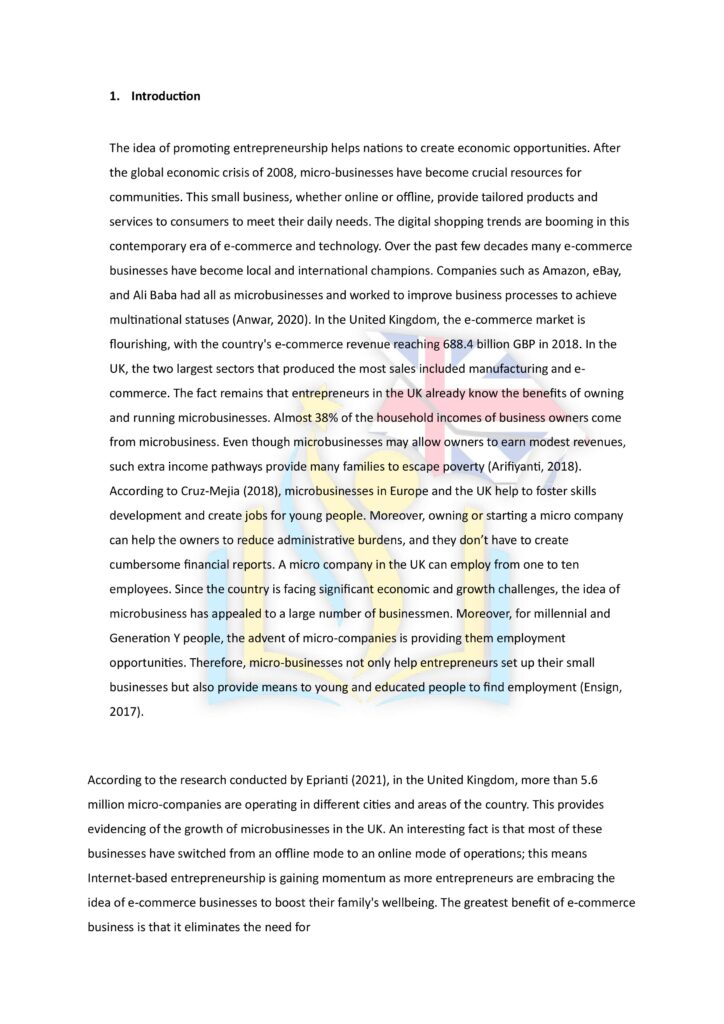 1. Introduction

The idea of promoting entrepreneurship helps nations to create economic opportunities. After the global economic crisis of 2008, micro-businesses have become crucial resources for communities. This small business, whether online or offline, provide tailored products and services to consumers to meet their daily needs. The digital shopping trends are booming in this contemporary era of e-commerce and technology. Over the past few decades many e-commerce businesses have become local and international champions. Companies such as Amazon, eBay, and Ali Baba had all as microbusinesses and worked to improve business processes to achieve multinational statuses (Anwar, 2020). In the United Kingdom, the e-commerce market is flourishing, with the country's e-commerce revenue reaching 688.4 billion GBP in 2018. In the UK, the two largest sectors that produced the most sales included manufacturing and e-commerce. The fact remains that entrepreneurs in the UK already know the benefits of owning and running microbusinesses. Almost 38% of the household incomes of business owners come from microbusiness. Even though microbusinesses may allow owners to earn modest revenues, such extra income pathways provide many families to escape poverty (Arifiyanti, 2018). According to Cruz-Mejia (2018), microbusinesses in Europe and the UK help to foster skills development and create jobs for young people. Moreover, owning or starting a micro company can help the owners to reduce administrative burdens, and they don't have to create cumbersome financial reports. A micro company in the UK can employ from one to ten employees. Since the country is facing significant economic and growth challenges, the idea of microbusiness has appealed to a large number of businessmen. Moreover, for millennial and Generation Y people, the advent of micro-companies is providing them employment opportunities. Therefore, micro-businesses not only help entrepreneurs set up their small businesses but also provide means to young and educated people to find employment (Ensign, 2017).

According to the research conducted by Eprianti (2021), in the United Kingdom, more than 5.6 million micro-companies are operating in different cities and areas of the country. This provides evidencing of the growth of microbusinesses in the UK. An interesting fact is that most of these businesses have switched from an offline mode to an online mode of operations; this means Internet-based entrepreneurship is gaining momentum as more entrepreneurs are embracing the idea of e-commerce businesses to boost their family's wellbeing. The greatest benefit of e-commerce business is that it eliminates the need for